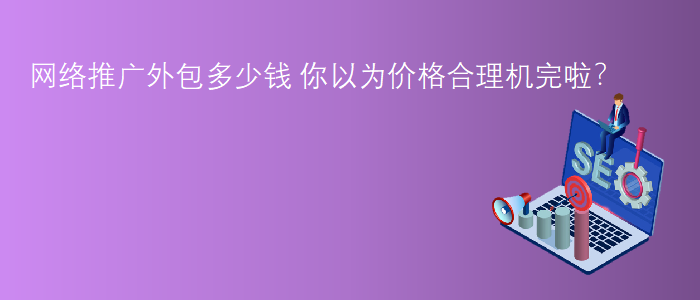 网络推广外包多少钱 你以为价格合理机完啦?

SEO